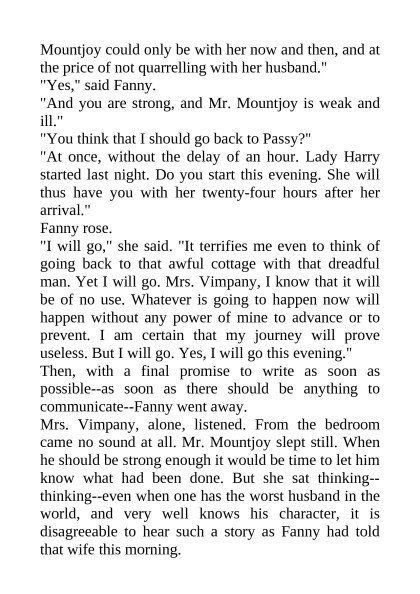 Mountjoy could only be with her now and then, and at the price of not quarrelling with her husband."

"Yes," said Fanny.

"And you are strong, and Mr. Mountjoy is weak and ill."

"You think that I should go back to Passy?"

"At once, without the delay of an hour. Lady Harry started last night. Do you start this evening. She will thus have you with her twenty-four hours after her arrival."

Fanny rose.

"I will go," she said. "It terrifies me even to think of going back to that awful cottage with that dreadful man. Yet I will go. Mrs. Vimpany, I know that it will be of no use. Whatever is going to happen now will happen without any power of mine to advance or to prevent. I am certain that my journey will prove useless. But I will go. Yes, I will go this evening."

Then, with a final promise to write as soon as possible--as soon as there should be anything to communicate--Fanny went away.

Mrs. Vimpany, alone, listened. From the bedroom came no sound at all. Mr. Mountjoy slept still. When he should be strong enough it would be time to let him know what had been done. But she sat thinking--thinking--even when one has the worst husband in the world, and very well knows his character, it is disagreeable to hear such a story as Fanny had told that wife this morning.